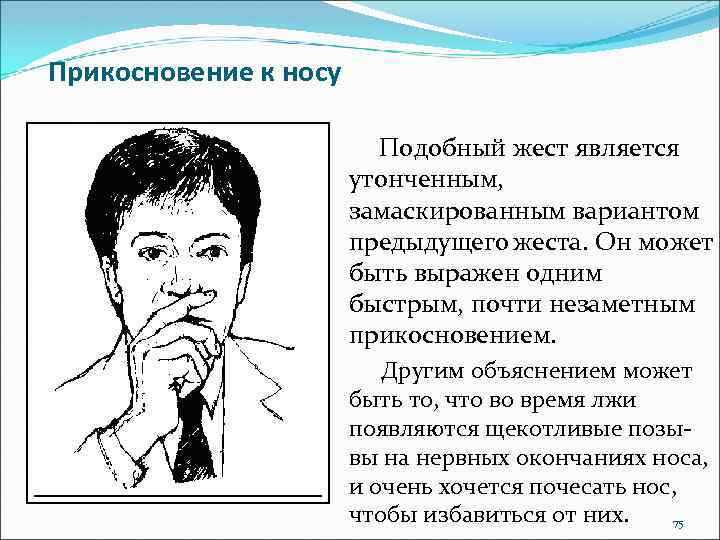 Прикосновение к носу

Подобный жест является утонченным, замаскированным вариантом предыдущего жеста. Он может быть выражен одним быстрым, почти незаметным прикосновением.

Другим объяснением может быть то, что во время лжи появляются щекотливые позывы на нервных окончаниях носа, и очень хочется почесать нос, чтобы избавиться от них.

75